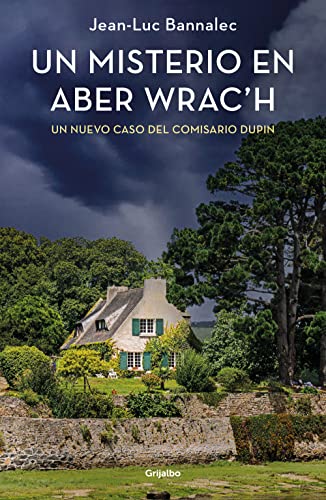 Jean-Luc Bannalec

UN MISTERIO EN ABER WRAC'H

UN NUEVO CASO DEL COMISARIO DUPIN

Grijalbo